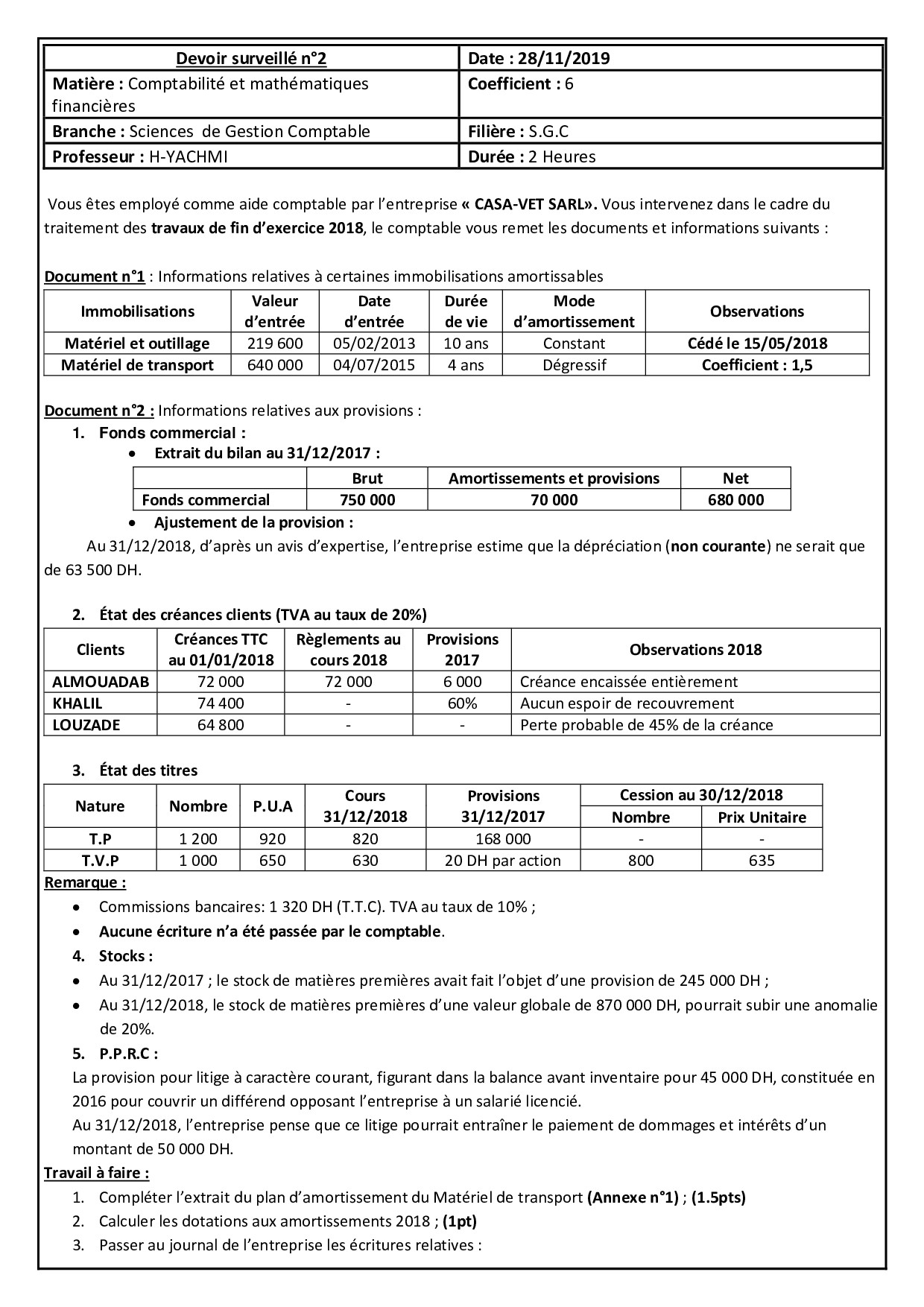 | Devoir surveillé n°2 | Date : 28/11/2019 |
|---|---|
| Matière : Comptabilité et mathématiques financières | Coefficient : 6 |
| Branche : Sciences de Gestion Comptable | Filière : S.G.C |
| Professeur : H-YACHMI | Durée : 2 Heures |

Vous êtes employé comme aide comptable par l'entreprise « CASA-VET SARL». Vous intervenez dans le cadre du traitement des travaux de fin d'exercice 2018, le comptable vous remet les documents et informations suivants :

Document n°1 : Informations relatives à certaines immobilisations amortissables

| Immobilisations | Valeur d'entrée | Date d'entrée | Durée de vie | Mode d'amortissement | Observations |
|---|---|---|---|---|---|
| Matériel et outillage | 219 600 | 05/02/2013 | 10 ans | Constant | Cédé le 15/05/2018 |
| Matériel de transport | 640 000 | 04/07/2015 | 4 ans | Dégressif | Coefficient : 1,5 |

Document n°2 : Informations relatives aux provisions :

1. Fonds commercial :
• Extrait du bilan au 31/12/2017 :

| | Brut | Amortissements et provisions | Net |
|---|---|---|---|
| Fonds commercial | 750 000 | 70 000 | 680 000 |

• Ajustement de la provision :
Au 31/12/2018, d'après un avis d'expertise, l'entreprise estime que la dépréciation (non courante) ne serait que de 63 500 DH.

2. État des créances clients (TVA au taux de 20%)

| Clients | Créances TTC au 01/01/2018 | Règlements au cours 2018 | Provisions 2017 | Observations 2018 |
|---|---|---|---|---|
| ALMOUADAB | 72 000 | 72 000 | 6 000 | Créance encaissée entièrement |
| KHALIL | 74 400 | - | 60% | Aucun espoir de recouvrement |
| LOUZADE | 64 800 | - | - | Perte probable de 45% de la créance |

3. État des titres

| Nature | Nombre | P.U.A | Cours 31/12/2018 | Provisions 31/12/2017 | Cession au 30/12/2018 Nombre | Cession au 30/12/2018 Prix Unitaire |
|---|---|---|---|---|---|---|
| T.P | 1 200 | 920 | 820 | 168 000 | - | - |
| T.V.P | 1 000 | 650 | 630 | 20 DH par action | 800 | 635 |

Remarque :
• Commissions bancaires: 1 320 DH (T.T.C). TVA au taux de 10% ;
• Aucune écriture n'a été passée par le comptable.

4. Stocks :
• Au 31/12/2017 ; le stock de matières premières avait fait l'objet d'une provision de 245 000 DH ;
• Au 31/12/2018, le stock de matières premières d'une valeur globale de 870 000 DH, pourrait subir une anomalie de 20%.

5. P.P.R.C :
La provision pour litige à caractère courant, figurant dans la balance avant inventaire pour 45 000 DH, constituée en 2016 pour couvrir un différend opposant l'entreprise à un salarié licencié.
Au 31/12/2018, l'entreprise pense que ce litige pourrait entraîner le paiement de dommages et intérêts d'un montant de 50 000 DH.

Travail à faire :
1. Compléter l'extrait du plan d'amortissement du Matériel de transport (Annexe n°1) ; (1.5pts)
2. Calculer les dotations aux amortissements 2018 ; (1pt)
3. Passer au journal de l'entreprise les écritures relatives :